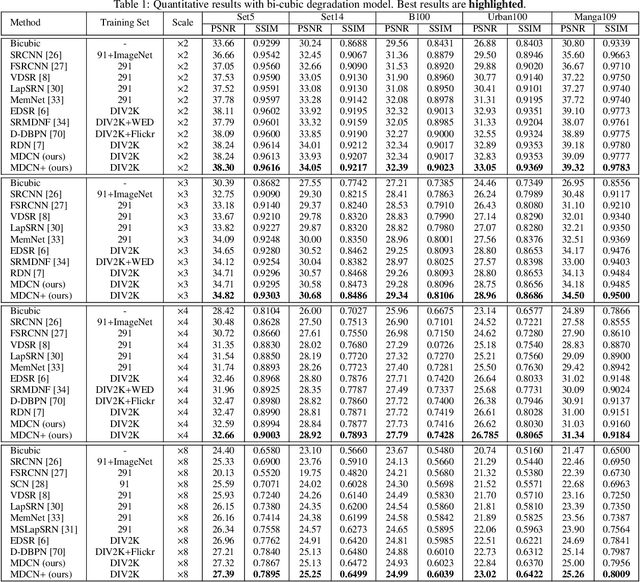 Table 1: Quantitative results with bi-cubic degradation model. Best results are **highlighted**.

| Method | Training Set | Scale | Set5 PSNR | Set5 SSIM | Set14 PSNR | Set14 SSIM | B100 PSNR | B100 SSIM | Urban100 PSNR | Urban100 SSIM | Manga109 PSNR | Manga109 SSIM |
|---|---|---|---|---|---|---|---|---|---|---|---|---|
| Bicubic | - | ×2 | 33.66 | 0.9299 | 30.24 | 0.8688 | 29.56 | 0.8431 | 26.88 | 0.8403 | 30.80 | 0.9339 |
| SRCNN [26] | 91+ImageNet | ×2 | 36.66 | 0.9542 | 32.45 | 0.9067 | 31.36 | 0.8879 | 29.50 | 0.8946 | 35.60 | 0.9663 |
| FSRCNN [27] | 291 | ×2 | 37.05 | 0.9560 | 32.66 | 0.9090 | 31.53 | 0.8920 | 29.88 | 0.9020 | 36.67 | 0.9710 |
| VDSR [8] | 291 | ×2 | 37.53 | 0.9590 | 33.05 | 0.9130 | 31.90 | 0.8960 | 30.77 | 0.9140 | 37.22 | 0.9750 |
| LapSRN [30] | 291 | ×2 | 37.52 | 0.9591 | 33.08 | 0.9130 | 31.08 | 0.8950 | 30.41 | 0.9101 | 37.27 | 0.9740 |
| MemNet [33] | 291 | ×2 | 37.78 | 0.9597 | 33.28 | 0.9142 | 32.08 | 0.8978 | 31.31 | 0.9195 | 37.72 | 0.9740 |
| EDSR [6] | DIV2K | ×2 | 38.11 | 0.9602 | 33.92 | 0.9195 | 32.32 | 0.9013 | 32.93 | 0.9351 | 39.10 | 0.9773 |
| SRMDNF [34] | DIV2K+WED | ×2 | 37.79 | 0.9601 | 33.32 | 0.9159 | 32.05 | 0.8985 | 31.33 | 0.9204 | 38.07 | 0.9761 |
| D-DBPN [70] | DIV2K+Flickr | ×2 | 38.09 | 0.9600 | 33.85 | 0.9190 | 32.27 | 0.9000 | 32.55 | 0.9324 | 38.89 | 0.9775 |
| RDN [7] | DIV2K | ×2 | 38.24 | 0.9614 | 34.01 | 0.9212 | 32.34 | 0.9017 | 32.89 | 0.9353 | 39.18 | 0.9780 |
| MDCN (ours) | DIV2K | ×2 | 38.24 | 0.9613 | 33.93 | 0.9207 | 32.34 | 0.9017 | 32.83 | 0.9353 | 39.09 | 0.9777 |
| MDCN+ (ours) | DIV2K | ×2 | **38.30** | **0.9616** | **34.05** | **0.9217** | **32.39** | **0.9023** | **33.05** | **0.9369** | **39.32** | **0.9783** |
| Bicubic | - | ×3 | 30.39 | 0.8682 | 27.55 | 0.7742 | 27.21 | 0.7385 | 24.46 | 0.7349 | 26.95 | 0.8556 |
| SRCNN [26] | 91+ImageNet | ×3 | 32.75 | 0.9090 | 29.30 | 0.8215 | 28.41 | 0.7863 | 26.24 | 0.7989 | 30.48 | 0.9117 |
| FSRCNN [27] | 291 | ×3 | 33.18 | 0.9140 | 29.37 | 0.8240 | 28.53 | 0.7910 | 26.43 | 0.8080 | 31.10 | 0.9210 |
| VDSR [8] | 291 | ×3 | 33.67 | 0.9210 | 29.78 | 0.8320 | 28.83 | 0.7990 | 27.14 | 0.8290 | 32.01 | 0.9340 |
| LapSRN [30] | 291 | ×3 | 33.82 | 0.9227 | 29.87 | 0.8320 | 28.82 | 0.7980 | 27.07 | 0.8280 | 32.21 | 0.9350 |
| MemNet [33] | 291 | ×3 | 34.09 | 0.9248 | 30.00 | 0.8350 | 28.96 | 0.8001 | 27.56 | 0.8376 | 32.51 | 0.9369 |
| EDSR [6] | DIV2K | ×3 | 34.65 | 0.9280 | 30.52 | 0.8462 | 29.25 | 0.8093 | 28.80 | 0.8653 | 34.17 | 0.9476 |
| SRMDNF [34] | DIV2K+WED | ×3 | 34.12 | 0.9254 | 30.04 | 0.8382 | 28.97 | 0.8025 | 27.57 | 0.8398 | 33.00 | 0.9403 |
| RDN [7] | DIV2K | ×3 | 34.71 | 0.9296 | 30.57 | 0.8468 | 29.26 | 0.8093 | 28.80 | 0.8653 | 34.13 | 0.9484 |
| MDCN (ours) | DIV2K | ×3 | 34.71 | 0.9295 | 30.58 | 0.8473 | 29.28 | 0.8096 | 28.75 | 0.8656 | 34.18 | 0.9485 |
| MDCN+ (ours) | DIV2K | ×3 | **34.82** | **0.9303** | **30.68** | **0.8486** | **29.34** | **0.8106** | **28.96** | **0.8686** | **34.50** | **0.9500** |
| Bicubic | - | ×4 | 28.42 | 0.8104 | 26.00 | 0.7027 | 25.96 | 0.6675 | 23.14 | 0.6577 | 24.89 | 0.7866 |
| SRCNN [26] | 91+ImageNet | ×4 | 30.48 | 0.8628 | 27.50 | 0.7513 | 26.90 | 0.7101 | 24.52 | 0.7221 | 27.58 | 0.8555 |
| FSRCNN [27] | 291 | ×4 | 30.72 | 0.8660 | 27.61 | 0.7550 | 26.98 | 0.7150 | 24.62 | 0.7280 | 27.90 | 0.8610 |
| VDSR [8] | 291 | ×4 | 31.35 | 0.8830 | 28.02 | 0.7680 | 27.29 | 0.0726 | 25.18 | 0.7540 | 28.83 | 0.8870 |
| LapSRN [30] | 291 | ×4 | 31.54 | 0.8850 | 28.19 | 0.7720 | 27.32 | 0.7270 | 25.21 | 0.7560 | 29.09 | 0.8900 |
| MemNet [33] | 291 | ×4 | 31.74 | 0.8893 | 28.26 | 0.7723 | 27.40 | 0.7281 | 25.50 | 0.7630 | 29.42 | 0.8942 |
| EDSR [6] | DIV2K | ×4 | 32.46 | 0.8968 | 28.80 | 0.7876 | 27.71 | 0.7420 | 26.64 | 0.8033 | 31.02 | 0.9148 |
| SRMDNF [34] | DIV2K+WED | ×4 | 31.96 | 0.8925 | 28.35 | 0.7787 | 27.49 | 0.7337 | 25.68 | 0.7731 | 30.09 | 0.9024 |
| D-DBPN [70] | DIV2K+Flickr | ×4 | 32.47 | 0.8980 | 28.82 | 0.7860 | 27.72 | 0.7400 | 26.38 | 0.7946 | 30.91 | 0.9137 |
| RDN [7] | DIV2K | ×4 | 32.47 | 0.8990 | 28.81 | 0.7871 | 27.72 | 0.7419 | 26.61 | 0.8028 | 31.00 | 0.9151 |
| MDCN (ours) | DIV2K | ×4 | 32.59 | 0.8994 | 28.84 | 0.7877 | 27.73 | 0.7416 | 26.62 | 0.8030 | 31.03 | 0.9160 |
| MDCN+ (ours) | DIV2K | ×4 | **32.66** | **0.9003** | **28.92** | **0.7893** | **27.79** | **0.7428** | **26.785** | **0.8065** | **31.34** | **0.9184** |
| Bicubic | - | ×8 | 24.40 | 0.6580 | 23.10 | 0.5660 | 23.67 | 0.5480 | 20.74 | 0.5160 | 21.47 | 0.6500 |
| SRCNN [26] | 91+ImageNet | ×8 | 25.33 | 0.6900 | 23.76 | 0.5910 | 24.13 | 0.5660 | 21.29 | 0.5440 | 22.46 | 0.6950 |
| FSRCNN [27] | 291 | ×8 | 20.13 | 0.5520 | 19.75 | 0.4820 | 24.21 | 0.5680 | 21.32 | 0.5380 | 22.39 | 0.6730 |
| SCN [28] | 91 | ×8 | 25.59 | 0.7071 | 24.02 | 0.6028 | 24.30 | 0.5698 | 21.52 | 0.5571 | 22.68 | 0.6963 |
| VDSR [8] | 291 | ×8 | 25.93 | 0.7240 | 24.26 | 0.6140 | 24.49 | 0.5830 | 21.70 | 0.5710 | 23.16 | 0.7250 |
| LapSRN [30] | 291 | ×8 | 26.15 | 0.7380 | 24.35 | 0.6200 | 24.54 | 0.5860 | 21.81 | 0.5810 | 23.39 | 0.7350 |
| MemNet [33] | 291 | ×8 | 26.16 | 0.7414 | 24.38 | 0.6199 | 24.58 | 0.5842 | 21.89 | 0.5825 | 23.56 | 0.7387 |
| MSLapSRN [31] | 291 | ×8 | 26.34 | 0.7558 | 24.57 | 0.6273 | 24.65 | 0.5895 | 22.06 | 0.5963 | 23.90 | 0.7564 |
| EDSR [6] | DIV2K | ×8 | 26.96 | 0.7762 | 24.91 | 0.6420 | 24.81 | 0.5985 | 22.51 | 0.6221 | 24.69 | 0.7841 |
| D-DBPN [70] | DIV2K+Flickr | ×8 | 27.21 | 0.7840 | 25.13 | 0.6480 | 24.88 | 0.6010 | 22.73 | 0.6312 | 25.14 | 0.7987 |
| MDCN (ours) | DIV2K | ×8 | 27.32 | 0.7867 | 25.13 | 0.6472 | 24.93 | 0.6023 | 22.84 | 0.6370 | 25.00 | 0.7956 |
| MDCN+ (ours) | DIV2K | ×8 | **27.39** | **0.7895** | **25.25** | **0.6499** | **24.99** | **0.6039** | **23.02** | **0.6422** | **25.26** | **0.8009** |